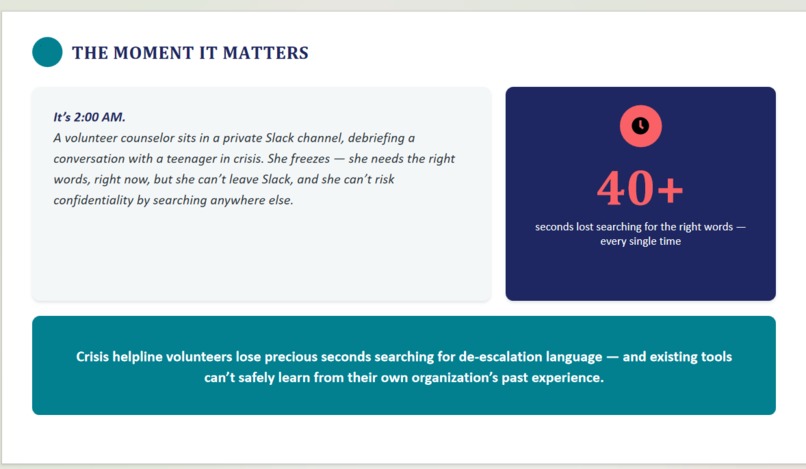 THE MOMENT IT MATTERS

It's 2:00 AM.
A volunteer counselor sits in a private Slack channel, debriefing a conversation with a teenager in crisis. She freezes — she needs the right words, right now, but she can't leave Slack, and she can't risk confidentiality by searching anywhere else.

40+

seconds lost searching for the right words — every single time

Crisis helpline volunteers lose precious seconds searching for de-escalation language — and existing tools can't safely learn from their own organization's past experience.